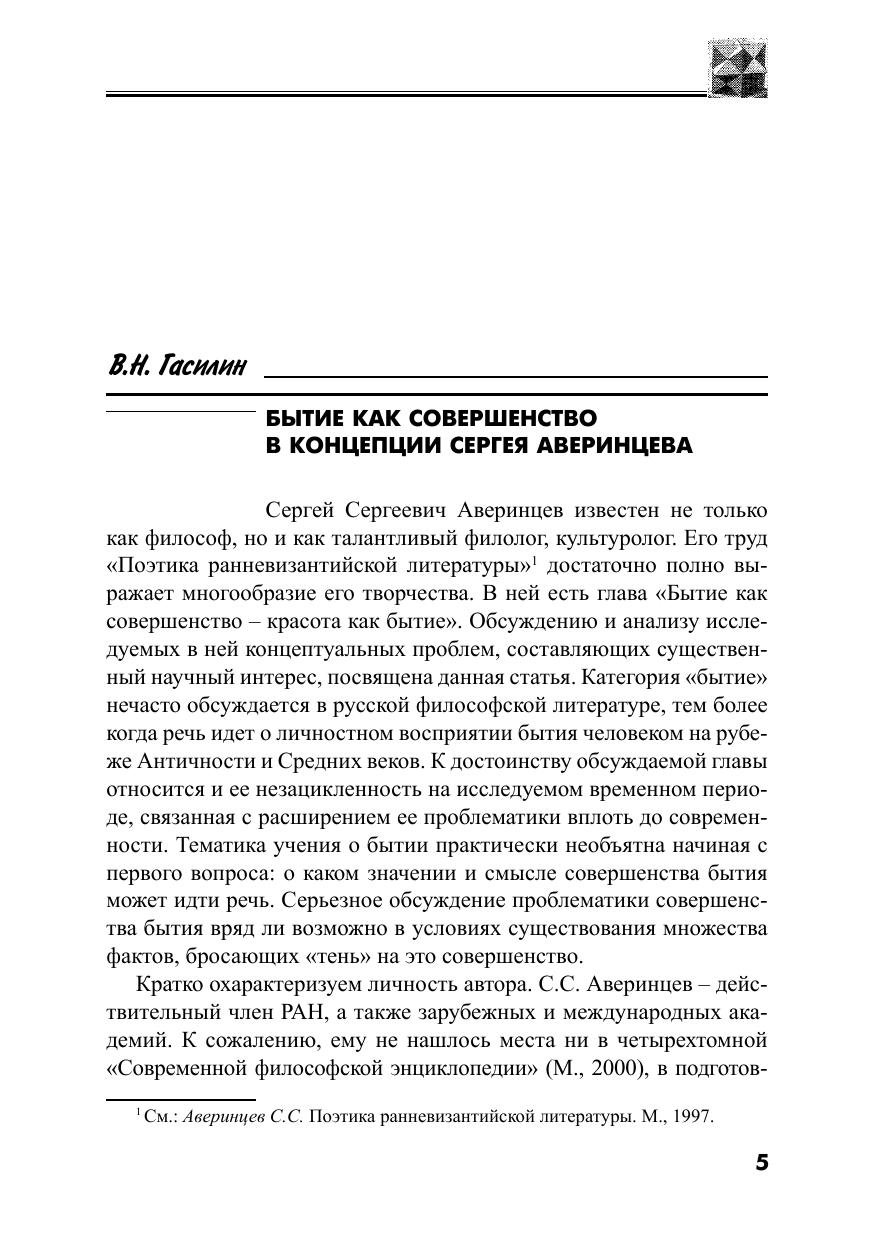 В.Н. Гасилин

БЫТИЕ КАК СОВЕРШЕНСТВО В КОНЦЕПЦИИ СЕРГЕЯ АВЕРИНЦЕВА

Сергей Сергеевич Аверинцев известен не только как философ, но и как талантливый филолог, культуролог. Его труд «Поэтика ранневизантийской литературы»$^1$ достаточно полно выражает многообразие его творчества. В ней есть глава «Бытие как совершенство – красота как бытие». Обсуждению и анализу исследуемых в ней концептуальных проблем, составляющих существенный научный интерес, посвящена данная статья. Категория «бытие» нечасто обсуждается в русской философской литературе, тем более когда речь идет о личностном восприятии бытия человеком на рубеже Античности и Средних веков. К достоинству обсуждаемой главы относится и ее незацикленность на исследуемом временном периоде, связанная с расширением ее проблематики вплоть до современности. Тематика учения о бытии практически необъятна начиная с первого вопроса: о каком значении и смысле совершенства бытия может идти речь. Серьезное обсуждение проблематики совершенства бытия вряд ли возможно в условиях существования множества фактов, бросающих «тень» на это совершенство.

Кратко охарактеризуем личность автора. С.С. Аверинцев – действительный член РАН, а также зарубежных и международных академий. К сожалению, ему не нашлось места ни в четырехтомной «Современной философской энциклопедии» (М., 2000), в подготов-

$^1$ См.: Аверинцев С.С. Поэтика ранневизантийской литературы. М., 1997.

5